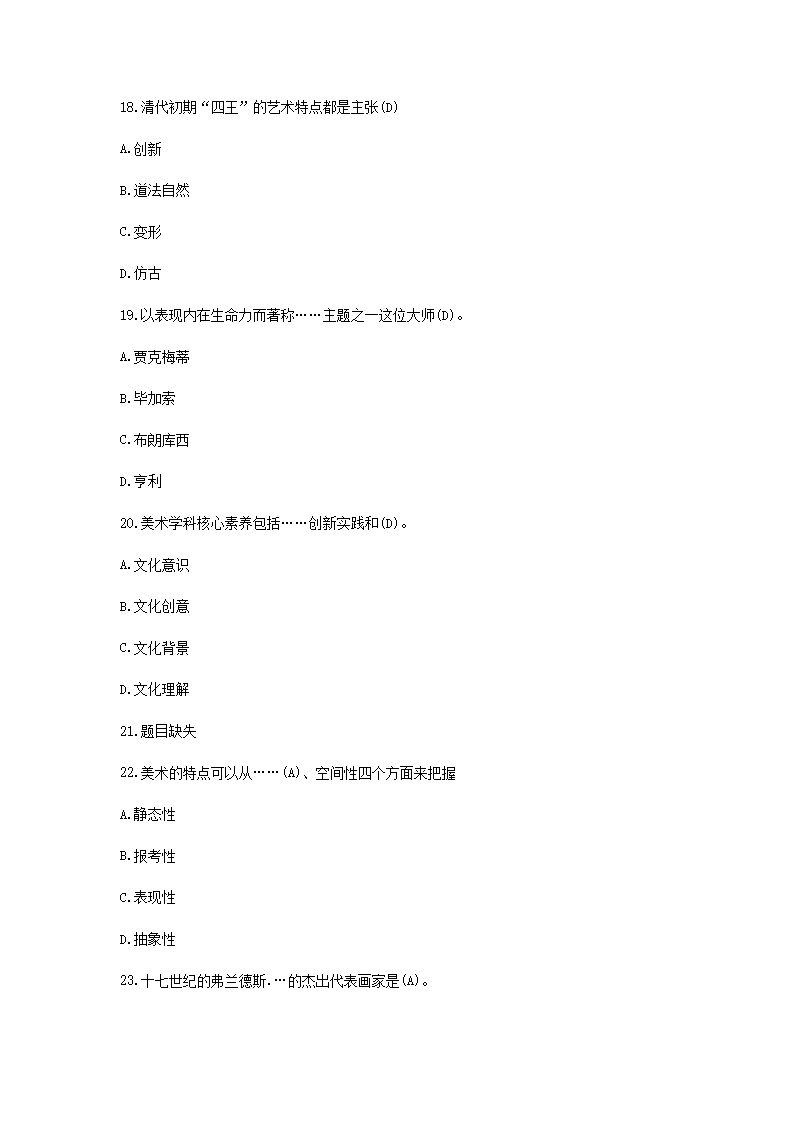 18.清代初期“四王”的艺术特点都是主张(D)

A.创新

B.道法自然

C.变形

D.仿古

19.以表现内在生命力而著称……主题之一这位大师(D)。

A.贾克梅蒂

B.毕加索

C.布朗库西

D.亨利

20.美术学科核心素养包括……创新实践和(D)。

A.文化意识

B.文化创意

C.文化背景

D.文化理解

21.题目缺失

22.美术的特点可以从……(A)、空间性四个方面来把握

A.静态性

B.报考性

C.表现性

D.抽象性

23.十七世纪的弗兰德斯.…的杰出代表画家是(A)。